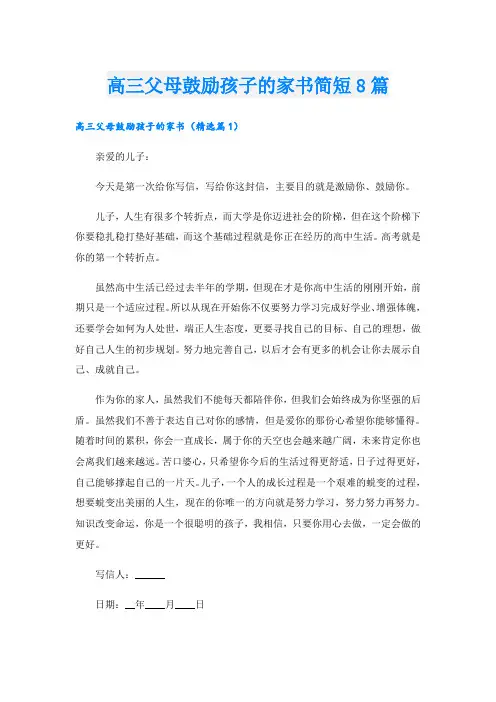 高三父母鼓励孩子的家书简短8篇

高三父母鼓励孩子的家书（精选篇1）

亲爱的儿子：

今天是第一次给你写信，写给你这封信，主要目的就是激励你、鼓励你。

儿子，人生有很多个转折点，而大学是你迈进社会的阶梯，但在这个阶梯下你要稳扎稳打垫好基础，而这个基础过程就是你正在经历的高中生活。高考就是你的第一个转折点。

虽然高中生活已经过去半年的学期，但现在才是你高中生活的刚刚开始，前期只是一个适应过程。所以从现在开始你不仅要努力学习完成好学业、增强体魄，还要学会如何为人处世，端正人生态度，更要寻找自己的目标、自己的理想，做好自己人生的初步规划。努力地完善自己，以后才会有更多的机会让你去展示自己、成就自己。

作为你的家人，虽然我们不能每天都陪伴你，但我们会始终成为你坚强的后盾。虽然我们不善于表达自己对你的感情，但是爱你的那份心希望你能够懂得。随着时间的累积，你会一直成长，属于你的天空也会越来越广阔，未来肯定你也会离我们越来越远。苦口婆心，只希望你今后的生活过得更舒适，日子过得更好，自己能够撑起自己的一片天。儿子，一个人的成长过程是一个艰难的蜕变的过程，想要蜕变出美丽的人生，现在的你唯一的方向就是努力学习，努力努力再努力。知识改变命运，你是一个很聪明的孩子，我相信，只要你用心去做，一定会做的更好。

写信人：______

日期：__年____月____日